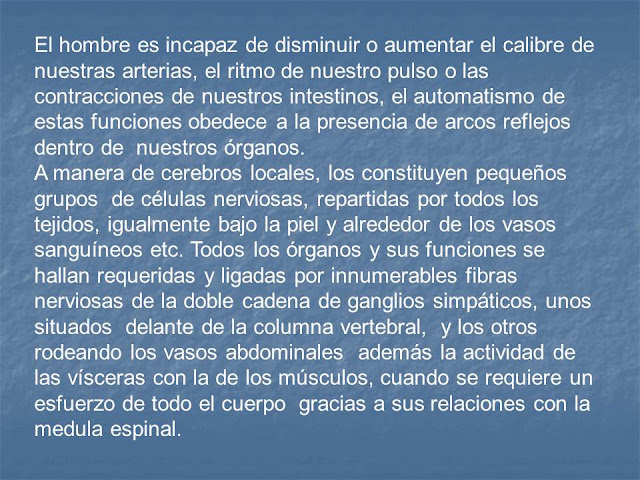 El hombre es incapaz de disminuir o aumentar el calibre de nuestras arterias, el ritmo de nuestro pulso o las contracciones de nuestros intestinos, el automatismo de estas funciones obedece a la presencia de arcos reflejos dentro de nuestros órganos.
A manera de cerebros locales, los constituyen pequeños grupos de células nerviosas, repartidas por todos los tejidos, igualmente bajo la piel y alrededor de los vasos sanguíneos etc. Todos los órganos y sus funciones se hallan requeridas y ligadas por innumerables fibras nerviosas de la doble cadena de ganglios simpáticos, unos situados delante de la columna vertebral, y los otros rodeando los vasos abdominales además la actividad de las vísceras con la de los músculos, cuando se requiere un esfuerzo de todo el cuerpo gracias a sus relaciones con la medula espinal.